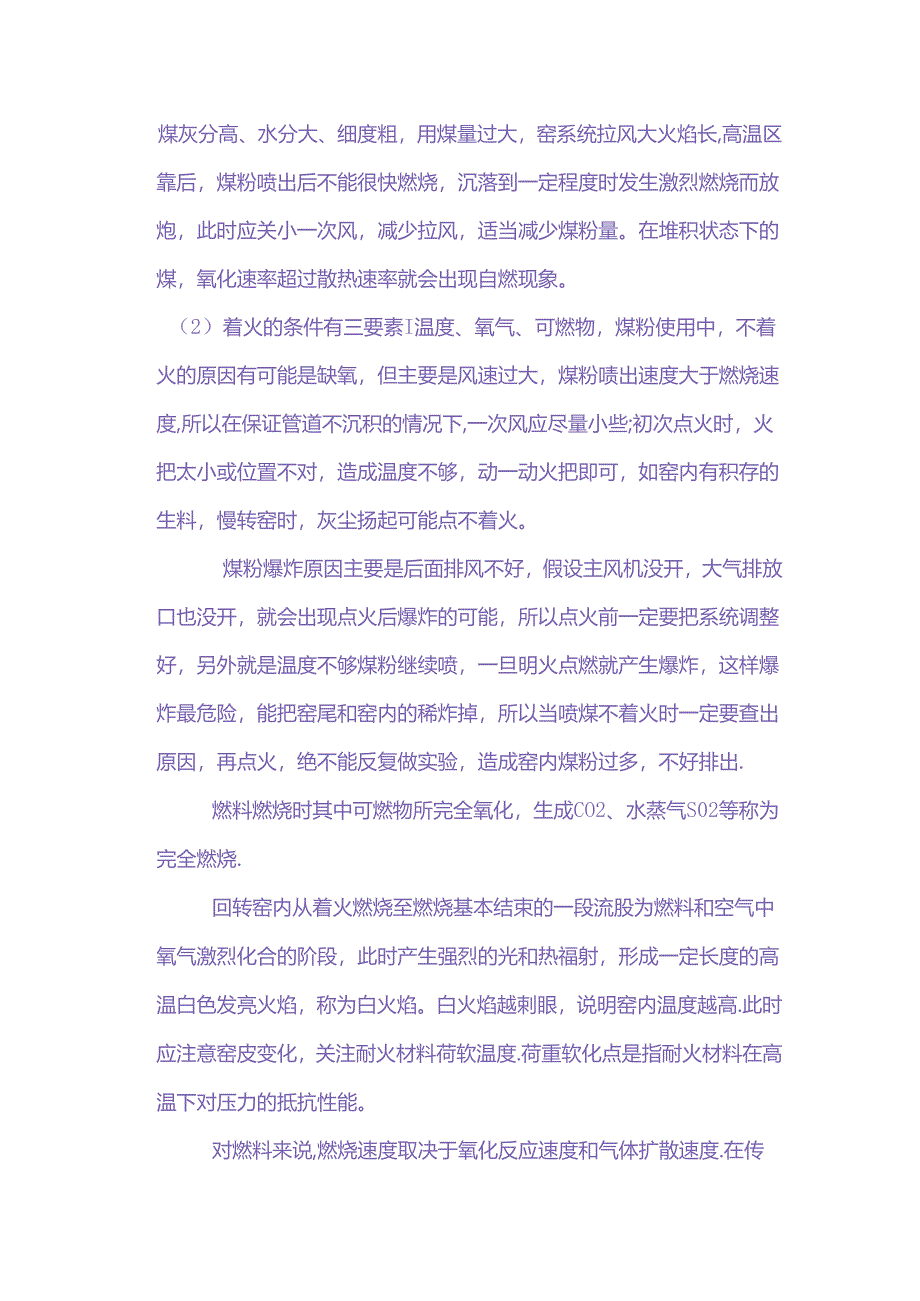 煤灰分高、水分大、细度粗，用煤量过大，窑系统拉风大火焰长,高温区靠后，煤粉喷出后不能很快燃烧，沉落到一定程度时发生激烈燃烧而放炮，此时应关小一次风，减少拉风，适当减少煤粉量。在堆积状态下的煤，氧化速率超过散热速率就会出现自燃现象。

（2）着火的条件有三要素I温度、氧气、可燃物，煤粉使用中，不着火的原因有可能是缺氧，但主要是风速过大，煤粉喷出速度大于燃烧速度,所以在保证管道不沉积的情况下,一次风应尽量小些;初次点火时，火把太小或位置不对，造成温度不够，动一动火把即可，如窑内有积存的生料，慢转窑时，灰尘扬起可能点不着火。

煤粉爆炸原因主要是后面排风不好，假设主风机没开，大气排放口也没开，就会出现点火后爆炸的可能，所以点火前一定要把系统调整好，另外就是温度不够煤粉继续喷，一旦明火点燃就产生爆炸，这样爆炸最危险，能把窑尾和窑内的稀炸掉，所以当喷煤不着火时一定要查出原因，再点火，绝不能反复做实验，造成窑内煤粉过多，不好排出.

燃料燃烧时其中可燃物所完全氧化，生成CO2、水蒸气SO2等称为完全燃烧.

回转窑内从着火燃烧至燃烧基本结束的一段流股为燃料和空气中氧气激烈化合的阶段，此时产生强烈的光和热福射，形成一定长度的高温白色发亮火焰，称为白火焰。白火焰越刺眼，说明窑内温度越高.此时应注意窑皮变化，关注耐火材料荷软温度.荷重软化点是指耐火材料在高温下对压力的抵抗性能。

对燃料来说,燃烧速度取决于氧化反应速度和气体扩散速度.在传